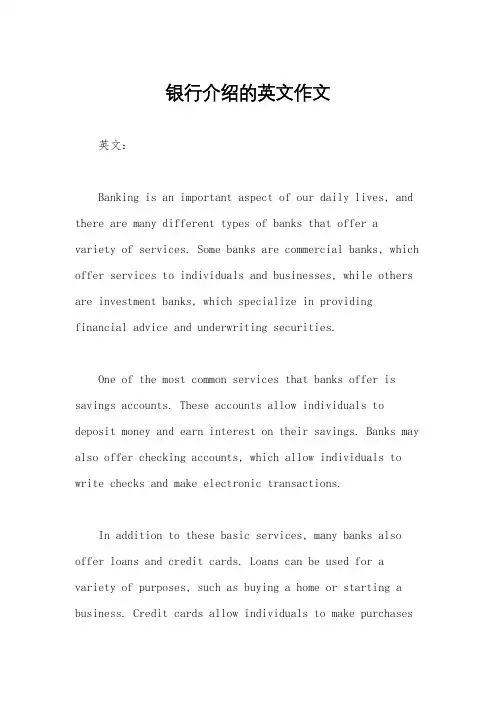 银行介绍的英文作文

英文：

Banking is an important aspect of our daily lives, and there are many different types of banks that offer a variety of services. Some banks are commercial banks, which offer services to individuals and businesses, while others are investment banks, which specialize in providing financial advice and underwriting securities.

One of the most common services that banks offer is savings accounts. These accounts allow individuals to deposit money and earn interest on their savings. Banks may also offer checking accounts, which allow individuals to write checks and make electronic transactions.

In addition to these basic services, many banks also offer loans and credit cards. Loans can be used for a variety of purposes, such as buying a home or starting a business. Credit cards allow individuals to make purchases